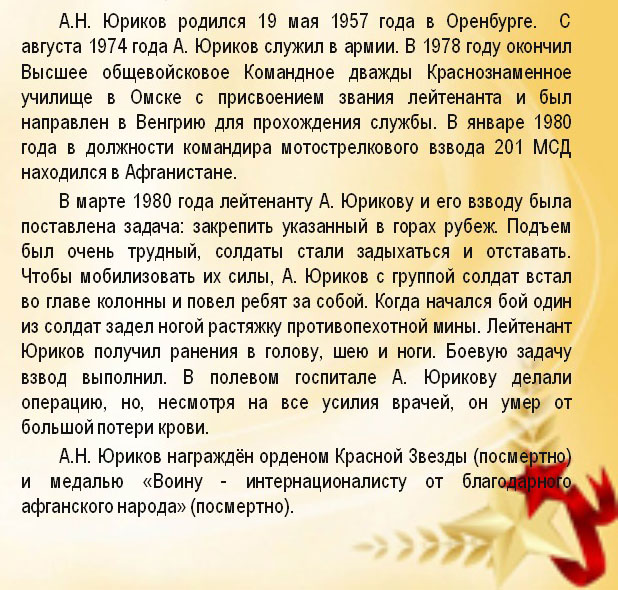 А.Н. Юриков родился 19 мая 1957 года в Оренбурге. С августа 1974 года А. Юриков служил в армии. В 1978 году окончил Высшее общевойсковое Командное дважды Краснознаменное училище в Омске с присвоением звания лейтенанта и был направлен в Венгрию для прохождения службы. В январе 1980 года в должности командира мотострелкового взвода 201 МСД находился в Афганистане.

В марте 1980 года лейтенанту А. Юрикову и его взводу была поставлена задача: закрепить указанный в горах рубеж. Подъем был очень трудный, солдаты стали задыхаться и отставать. Чтобы мобилизовать их силы, А. Юриков с группой солдат встал во главе колонны и повел ребят за собой. Когда начался бой один из солдат задел ногой растяжку противопехотной мины. Лейтенант Юриков получил ранения в голову, шею и ноги. Боевую задачу взвод выполнил. В полевом госпитале А. Юрикову делали операцию, но, несмотря на все усилия врачей, он умер от большой потери крови.

А.Н. Юриков награждён орденом Красной Звезды (посмертно) и медалью «Воину - интернационалисту от благодарного афганского народа» (посмертно).